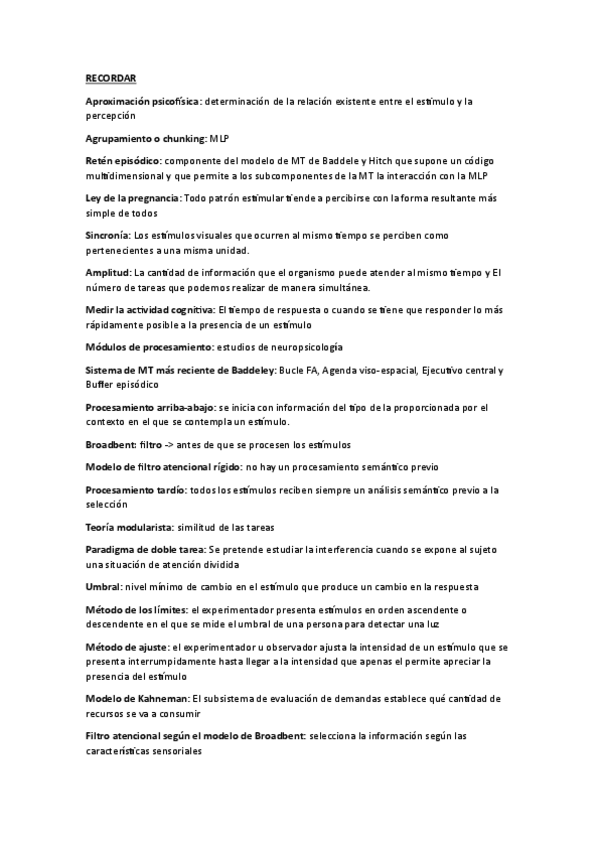 RECORDAR

Aproximación psicofísica: determinación de la relación existente entre el estímulo y la percepción

Agrupamiento o chunking: MLP

Retén episódico: componente del modelo de MT de Baddele y Hitch que supone un código multidimensional y que permite a los subcomponentes de la MT la interacción con la MLP

Ley de la pregnancia: Todo patrón estimular tiende a percibirse con la forma resultante más simple de todos

Sincronía: Los estímulos visuales que ocurren al mismo tiempo se perciben como pertenecientes a una misma unidad.

Amplitud: La cantidad de información que el organismo puede atender al mismo tiempo y El número de tareas que podemos realizar de manera simultánea.

Medir la actividad cognitiva: El tiempo de respuesta o cuando se tiene que responder lo más rápidamente posible a la presencia de un estímulo

Módulos de procesamiento: estudios de neuropsicología

Sistema de MT más reciente de Baddeley: Bucle FA, Agenda viso-espacial, Ejecutivo central y Buffer episódico

Procesamiento arriba-abajo: se inicia con información del tipo de la proporcionada por el contexto en el que se contempla un estímulo.

Broadbent: filtro -> antes de que se procesen los estímulos

Modelo de filtro atencional rígido: no hay un procesamiento semántico previo

Procesamiento tardío: todos los estímulos reciben siempre un análisis semántico previo a la selección

Teoría modularista: similitud de las tareas

Paradigma de doble tarea: Se pretende estudiar la interferencia cuando se expone al sujeto una situación de atención dividida

Umbral: nivel mínimo de cambio en el estímulo que produce un cambio en la respuesta

Método de los límites: el experimentador presenta estímulos en orden ascendente o descendente en el que se mide el umbral de una persona para detectar una luz

Método de ajuste: el experimentador u observador ajusta la intensidad de un estímulo que se presenta interrumpidamente hasta llegar a la intensidad que apenas el permite apreciar la presencia del estímulo

Modelo de Kahneman: El subsistema de evaluación de demandas establece qué cantidad de recursos se va a consumir

Filtro atencional según el modelo de Broadbent: selecciona la información según las características sensoriales